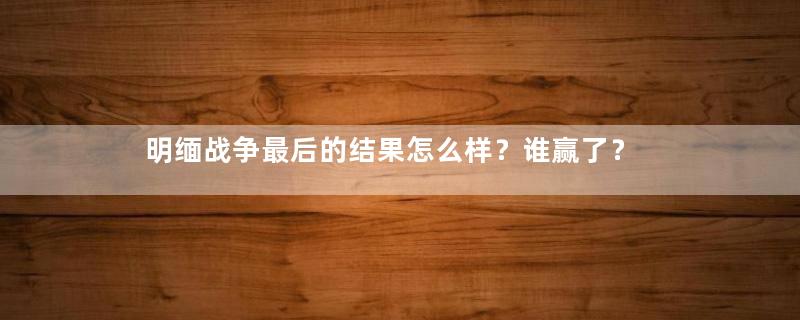 明缅战争最后的结果怎么样？谁赢了？